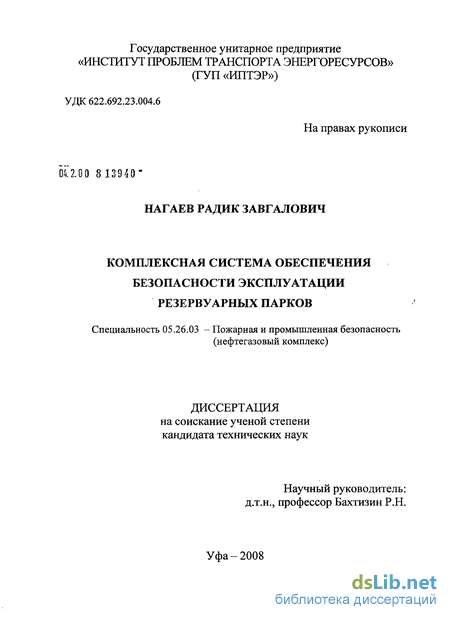 Государственное унитарное предприятие
«ИНСТИТУТ ПРОБЛЕМ ТРАНСПОРТА ЭНЕРГОРЕСУРСОВ»
(ГУП «ИПТЭР»)

УДК 622.692.23.004.6

На правах рукописи

04.2.00 8 13940

НАГАЕВ РАДИК ЗАВГАЛОВИЧ

КОМПЛЕКСНАЯ СИСТЕМА ОБЕСПЕЧЕНИЯ
БЕЗОПАСНОСТИ ЭКСПЛУАТАЦИИ
РЕЗЕРВУАРНЫХ ПАРКОВ

Специальность 05.26.03 – Пожарная и промышленная безопасность (нефтегазовый комплекс)

ДИССЕРТАЦИЯ
на соискание ученой степени
кандидата технических наук

Научный руководитель:
д.т.н., профессор Бахтизин Р.Н.

Уфа – 2008

dsLib.net
библиотека диссертаций